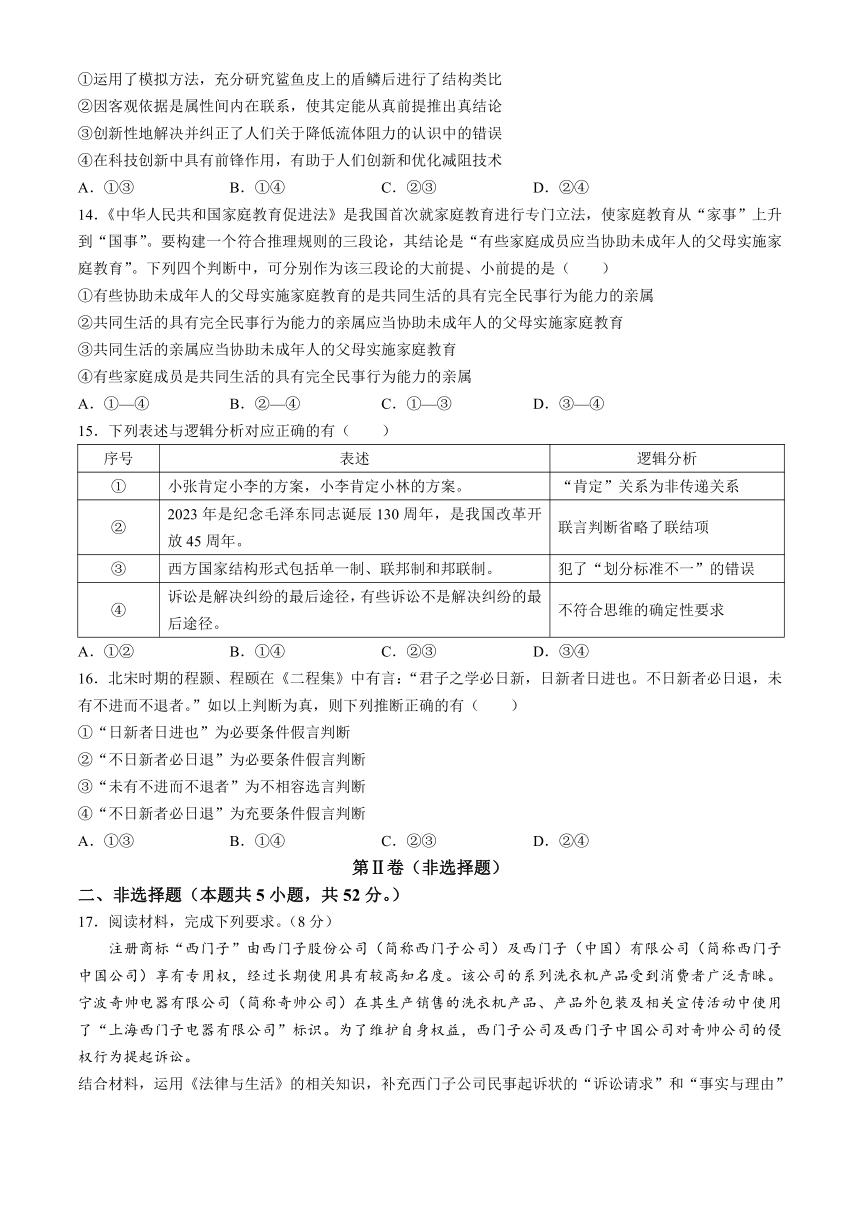 ①运用了模拟方法，充分研究鲨鱼皮上的盾鳞后进行了结构类比
②因客观依据是属性间内在联系，使其定能从真前提推出真结论
③创新性地解决并纠正了人们关于降低流体阻力的认识中的错误
④在科技创新中具有前锋作用，有助于人们创新和优化减阻技术
A．①③　　B．①④　　C．②③　　D．②④

14.《中华人民共和国家庭教育促进法》是我国首次就家庭教育进行专门立法，使家庭教育从“家事”上升到“国事”。要构建一个符合推理规则的三段论，其结论是“有些家庭成员应当协助未成年人的父母实施家庭教育”。下列四个判断中，可分别作为该三段论的大前提、小前提的是（　　）
①有些协助未成年人的父母实施家庭教育的是共同生活的具有完全民事行为能力的亲属
②共同生活的具有完全民事行为能力的亲属应当协助未成年人的父母实施家庭教育
③共同生活的亲属应当协助未成年人的父母实施家庭教育
④有些家庭成员是共同生活的具有完全民事行为能力的亲属
A．①—④　　B．②—④　　C．①—③　　D．③—④

15．下列表述与逻辑分析对应正确的有（　　）

| 序号 | 表述 | 逻辑分析 |
|---|---|---|
| ① | 小张肯定小李的方案，小李肯定小林的方案。 | “肯定”关系为非传递关系 |
| ② | 2023年是纪念毛泽东同志诞辰130周年，是我国改革开放45周年。 | 联言判断省略了联结项 |
| ③ | 西方国家结构形式包括单一制、联邦制和邦联制。 | 犯了“划分标准不一”的错误 |
| ④ | 诉讼是解决纠纷的最后途径，有些诉讼不是解决纠纷的最后途径。 | 不符合思维的确定性要求 |

A．①②　　B．①④　　C．②③　　D．③④

16．北宋时期的程颢、程颐在《二程集》中有言：“君子之学必日新，日新者日进也。不日新者必日退，未有不进而不退者。”如以上判断为真，则下列推断正确的有（　　）
①“日新者日进也”为必要条件假言判断
②“不日新者必日退”为必要条件假言判断
③“未有不进而不退者”为不相容选言判断
④“不日新者必日退”为充要条件假言判断
A．①③　　B．①④　　C．②③　　D．②④

第Ⅱ卷（非选择题）

二、非选择题（本题共5小题，共52分。）

17．阅读材料，完成下列要求。（8分）

注册商标“西门子”由西门子股份公司（简称西门子公司）及西门子（中国）有限公司（简称西门子中国公司）享有专用权，经过长期使用具有较高知名度。该公司的系列洗衣机产品受到消费者广泛青睐。宁波奇帅电器有限公司（简称奇帅公司）在其生产销售的洗衣机产品、产品外包装及相关宣传活动中使用了“上海西门子电器有限公司”标识。为了维护自身权益，西门子公司及西门子中国公司对奇帅公司的侵权行为提起诉讼。

结合材料，运用《法律与生活》的相关知识，补充西门子公司民事起诉状的“诉讼请求”和“事实与理由”